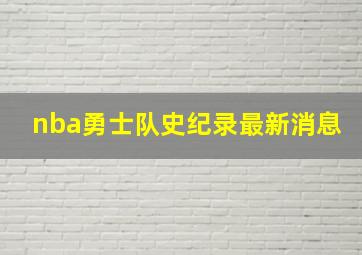 nba勇士队史纪录最新消息